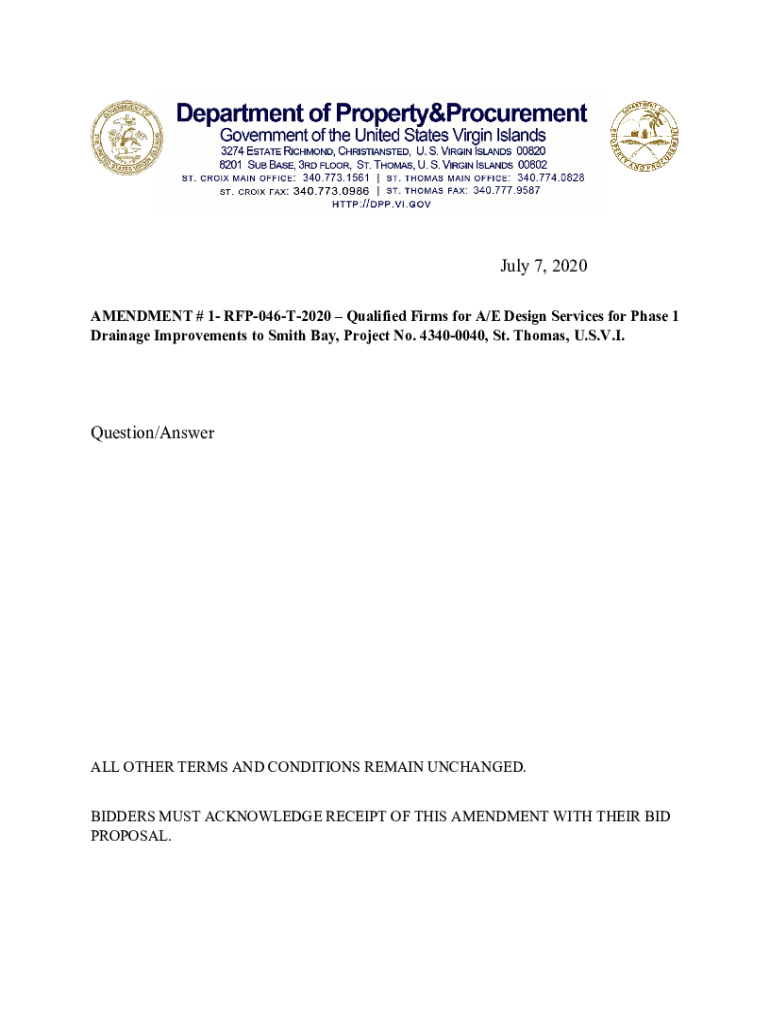 Department of Property&Procurement
Government of the United States Virgin Islands
3274 ESTATE RICHMOND, CHRISTIANSTED, U. S. VIRGIN ISLANDS 00820
8201 SUB BASE, 3RD FLOOR, ST. THOMAS, U. S. VIRGIN ISLANDS 00802
ST. CROIX MAIN OFFICE: 340.773.1561 | ST. THOMAS MAIN OFFICE: 340.774.0828
ST. CROIX FAX: 340.773.0986 | ST. THOMAS FAX: 340.777.9587
HTTP://DPP.VI.GOV

July 7, 2020

AMENDMENT # 1- RFP-046-T-2020 – Qualified Firms for A/E Design Services for Phase 1 Drainage Improvements to Smith Bay, Project No. 4340-0040, St. Thomas, U.S.V.I.

Question/Answer

ALL OTHER TERMS AND CONDITIONS REMAIN UNCHANGED.

BIDDERS MUST ACKNOWLEDGE RECEIPT OF THIS AMENDMENT WITH THEIR BID PROPOSAL.